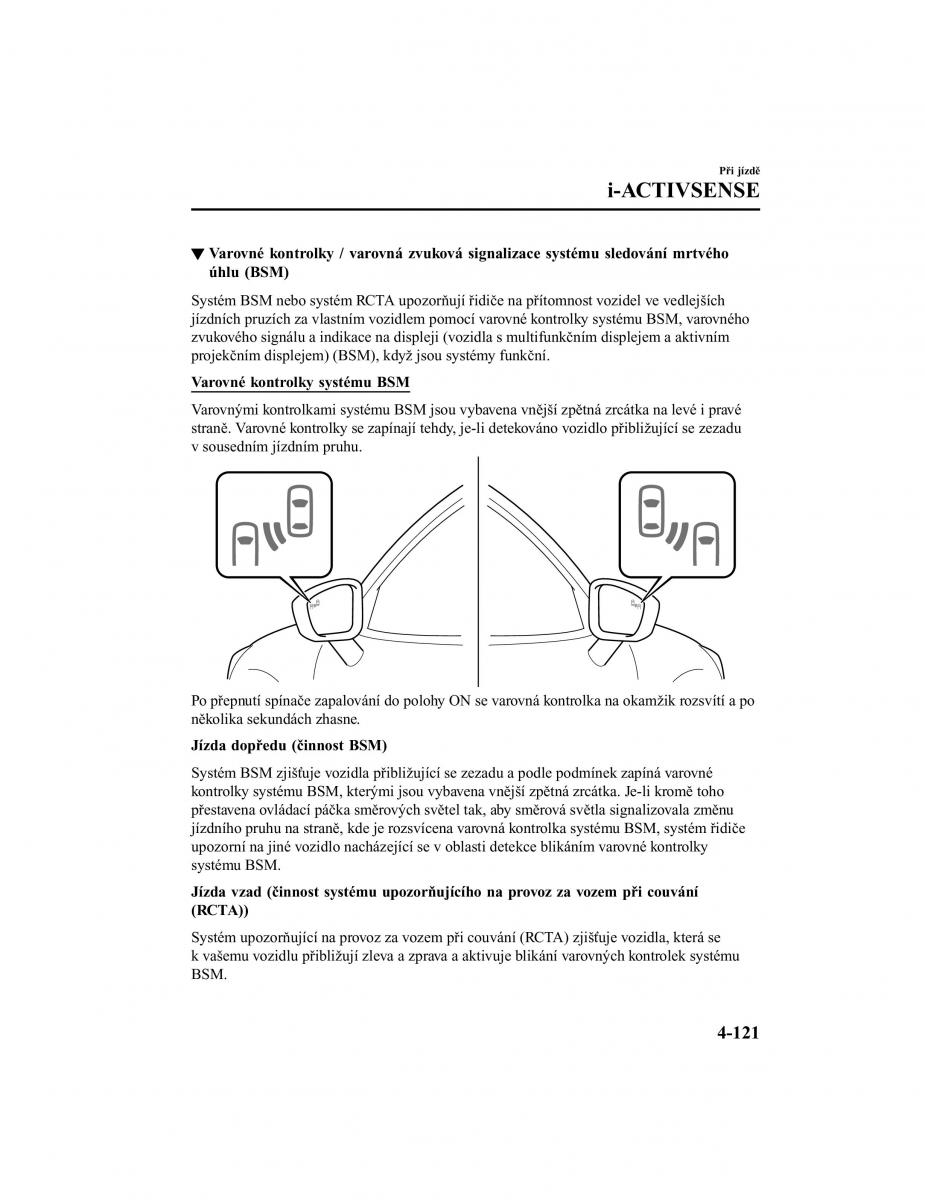 Při jízdě

i-ACTIVSENSE

▼ Varovné kontrolky / varovná zvuková signalizace systému sledování mrtvého úhlu (BSM)

Systém BSM nebo systém RCTA upozorňují řidiče na přítomnost vozidel ve vedlejších jízdních pruzích za vlastním vozidlem pomocí varovné kontrolky systému BSM, varovného zvukového signálu a indikace na displeji (vozidla s multifunkčním displejem a aktivním projekčním displejem) (BSM), když jsou systémy funkční.

Varovné kontrolky systému BSM

Varovnými kontrolkami systému BSM jsou vybavena vnější zpětná zrcátka na levé i pravé straně. Varovné kontrolky se zapínají tehdy, je-li detekováno vozidlo přibližující se zezadu v sousedním jízdním pruhu.

Po přepnutí spínače zapalování do polohy ON se varovná kontrolka na okamžik rozsvítí a po několika sekundách zhasne.

Jízda dopředu (činnost BSM)

Systém BSM zjišťuje vozidla přibližující se zezadu a podle podmínek zapíná varovné kontrolky systému BSM, kterými jsou vybavena vnější zpětná zrcátka. Je-li kromě toho přestavena ovládací páčka směrových světel tak, aby směrová světla signalizovala změnu jízdního pruhu na straně, kde je rozsvícena varovná kontrolka systému BSM, systém řidiče upozorní na jiné vozidlo nacházející se v oblasti detekce blikáním varovné kontrolky systému BSM.

Jízda vzad (činnost systému upozorňujícího na provoz za vozem při couvání (RCTA))

Systém upozorňující na provoz za vozem při couvání (RCTA) zjišťuje vozidla, která se k vašemu vozidlu přibližují zleva a zprava a aktivuje blikání varovných kontrolek systému BSM.

4-121